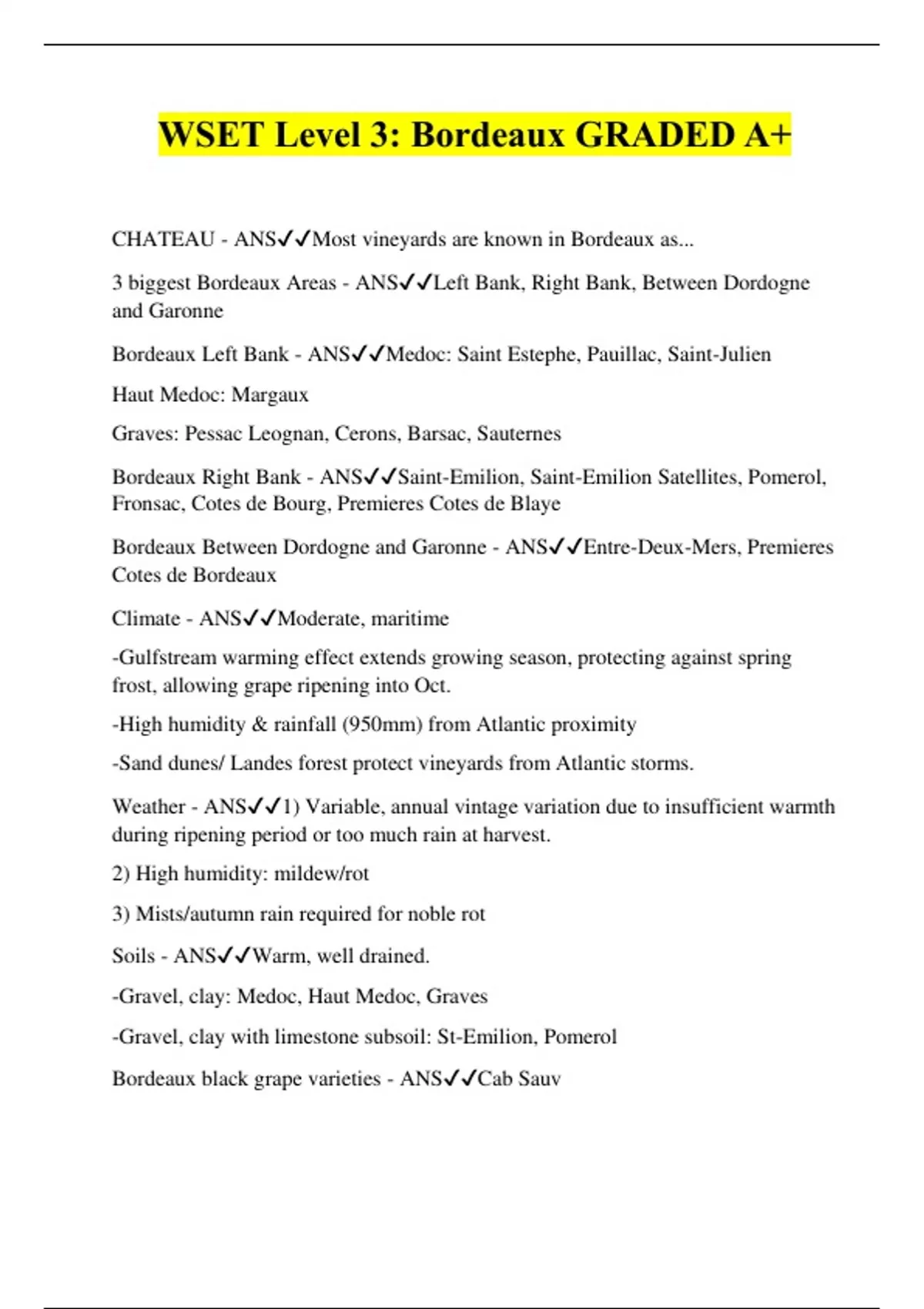 WSET Level 3: Bordeaux GRADED A+

CHATEAU - ANS✓✓Most vineyards are known in Bordeaux as...

3 biggest Bordeaux Areas - ANS✓✓Left Bank, Right Bank, Between Dordogne and Garonne

Bordeaux Left Bank - ANS✓✓Medoc: Saint Estephe, Pauillac, Saint-Julien

Haut Medoc: Margaux

Graves: Pessac Leognan, Cerons, Barsac, Sauternes

Bordeaux Right Bank - ANS✓✓Saint-Emilion, Saint-Emilion Satellites, Pomerol, Fronsac, Cotes de Bourg, Premieres Cotes de Blaye

Bordeaux Between Dordogne and Garonne - ANS✓✓Entre-Deux-Mers, Premieres Cotes de Bordeaux

Climate - ANS✓✓Moderate, maritime

-Gulfstream warming effect extends growing season, protecting against spring frost, allowing grape ripening into Oct.

-High humidity & rainfall (950mm) from Atlantic proximity

-Sand dunes/ Landes forest protect vineyards from Atlantic storms.

Weather - ANS✓✓1) Variable, annual vintage variation due to insufficient warmth during ripening period or too much rain at harvest.

2) High humidity: mildew/rot

3) Mists/autumn rain required for noble rot

Soils - ANS✓✓Warm, well drained.

-Gravel, clay: Medoc, Haut Medoc, Graves

-Gravel, clay with limestone subsoil: St-Emilion, Pomerol

Bordeaux black grape varieties - ANS✓✓Cab Sauv